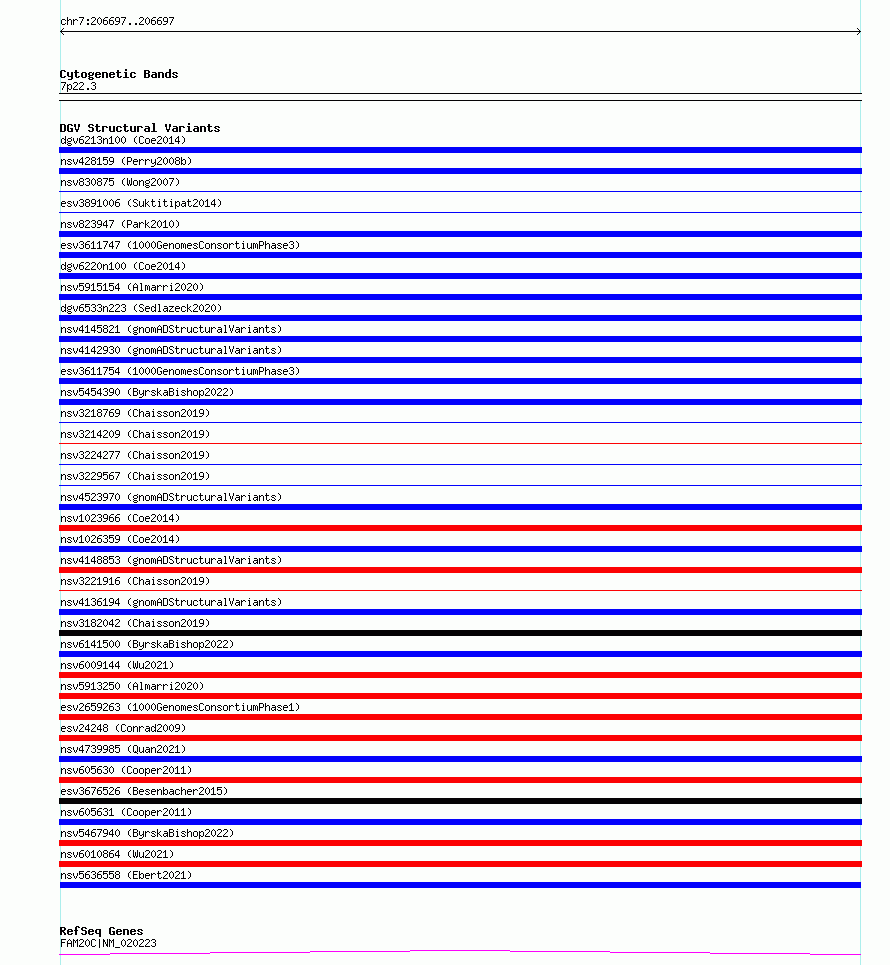 chr7:206697..206697

Cytogenetic Bands
7p22.3

DGV Structural Variants
dgv6213n100 (Coe2014)
nsv428159 (Perry2008b)
nsv830875 (Wong2007)
esv3891006 (Suktitipat2014)
nsv823947 (Park2010)
esv3611747 (1000GenomesConsortiumPhase3)
dgv6220n100 (Coe2014)
nsv5915154 (Almarri2020)
dgv6533n223 (Sedlazeck2020)
nsv4145821 (gnomADStructuralVariants)
nsv4142930 (gnomADStructuralVariants)
esv3611754 (1000GenomesConsortiumPhase3)
nsv5454390 (ByrskaBishop2022)
nsv3218769 (Chaisson2019)
nsv3214209 (Chaisson2019)
nsv3224277 (Chaisson2019)
nsv3229567 (Chaisson2019)
nsv4523970 (gnomADStructuralVariants)
nsv1023966 (Coe2014)
nsv1026359 (Coe2014)
nsv4148853 (gnomADStructuralVariants)
nsv3221916 (Chaisson2019)
nsv4136194 (gnomADStructuralVariants)
nsv3182042 (Chaisson2019)
nsv6141500 (ByrskaBishop2022)
nsv6009144 (Wu2021)
nsv5913250 (Almarri2020)
esv2659263 (1000GenomesConsortiumPhase1)
esv24248 (Conrad2009)
nsv4739985 (Quan2021)
nsv605630 (Cooper2011)
esv3676526 (Besenbacher2015)
nsv605631 (Cooper2011)
nsv5467940 (ByrskaBishop2022)
nsv6010864 (Wu2021)
nsv5636558 (Ebert2021)

RefSeq Genes
FAM20C|NM_020223